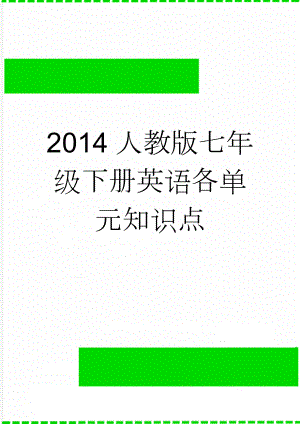 2014 人教版七年级下册英语各单元知识点